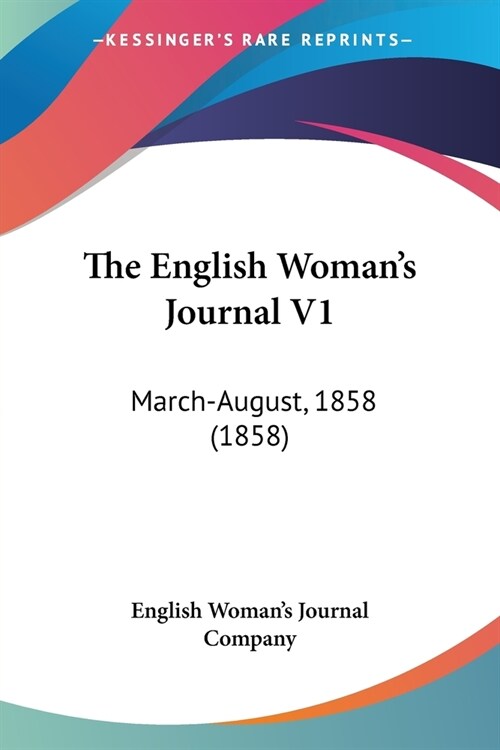 —KESSINGER'S RARE REPRINTS—

The English Woman's Journal V1

March-August, 1858 (1858)

English Woman's Journal Company